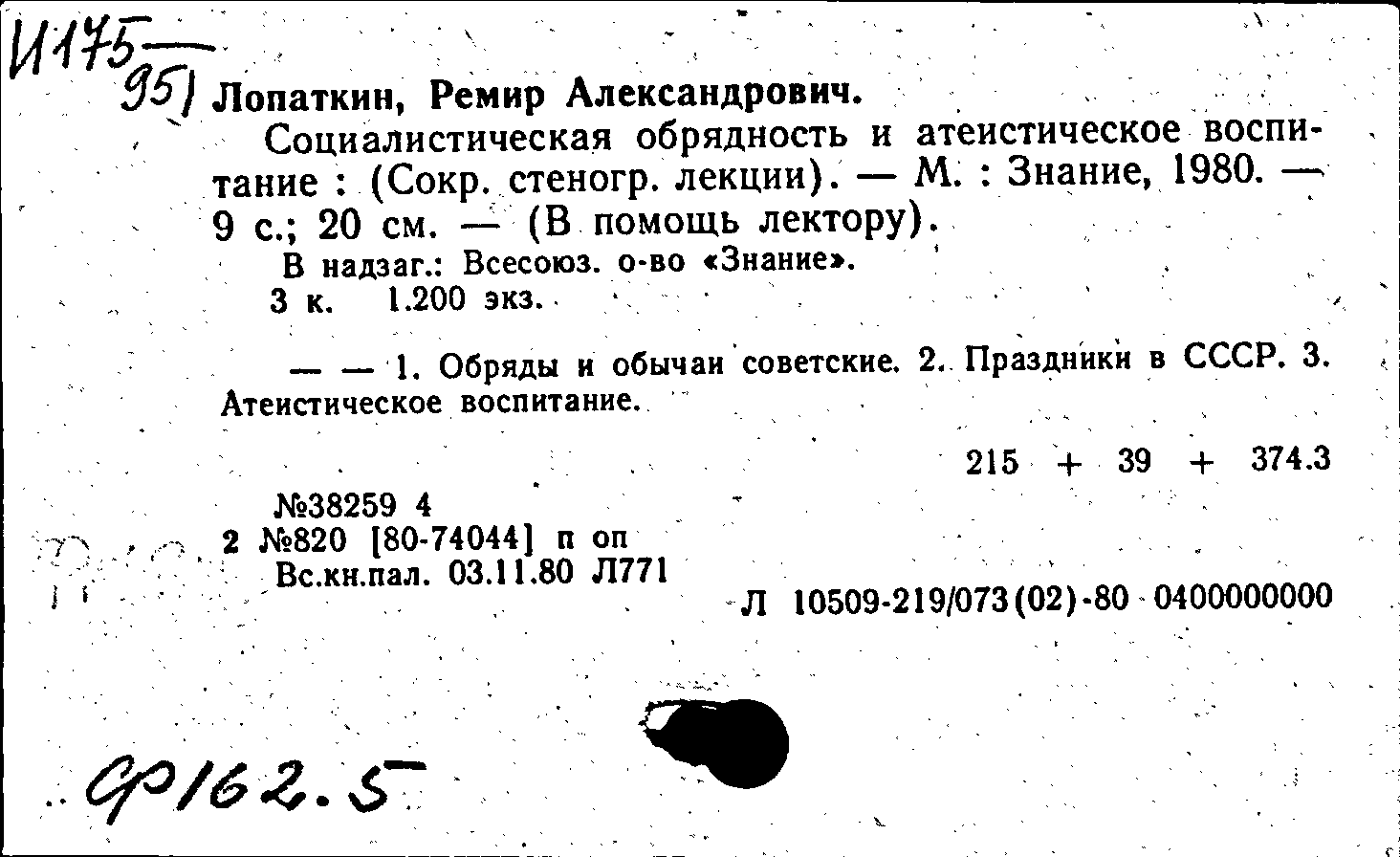 И175
951 Лопаткин, Ремир Александрович.

Социалистическая обрядность и атеистическое воспитание : (Сокр. стеногр. лекции). — М. : Знание, 1980. — 9 с.; 20 см. — (В помощь лектору).

В надзаг.: Всесоюз. о-во «Знание».

3 к. 1.200 экз.

— — 1. Обряды и обычаи советские. 2. Праздники в СССР. 3. Атеистическое воспитание.

215 + 39 + 374.3

№38259 4
2 №820 [80-74044] п оп
Вс.кн.пал. 03.11.80 Л771

Л 10509-219/073(02)-80 0400000000

Ф162.5